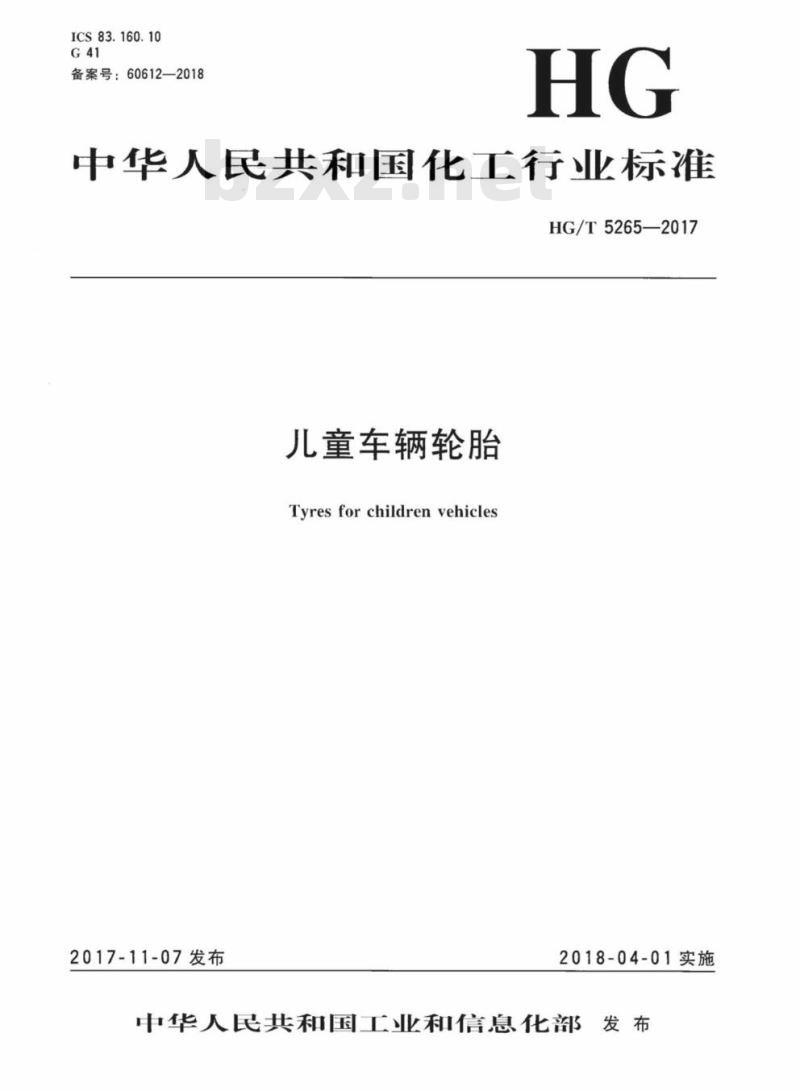 ICS 83.160.10
G 41
备案号：60612—2018

HG

中华人民共和国化工行业标准

bzxz.net

HG/T 5265—2017

儿童车辆轮胎

Tyres for children vehicles

2017-11-07 发布

2018-04-01 实施

中华人民共和国工业和信息化部 发布